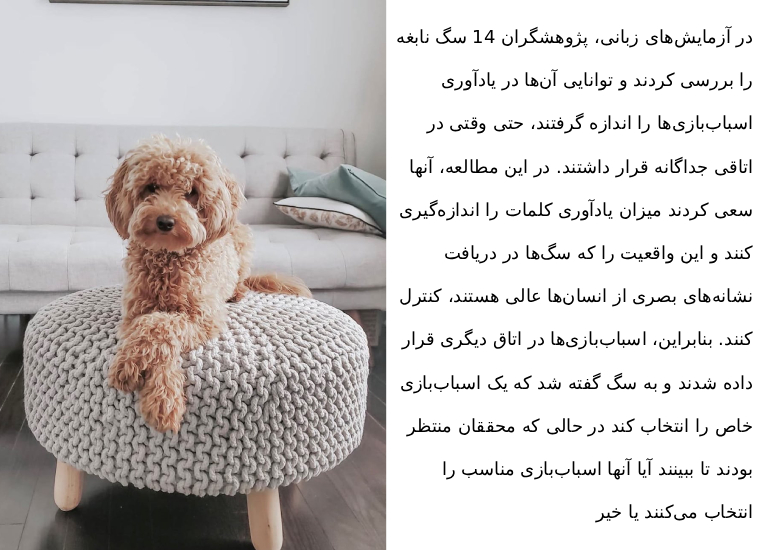 در آزمایش‌های زبانی، پژوهشگران 14 سگ نابغه را بررسی کردند و توانایی آن‌ها در یادآوری اسباب‌بازی‌ها را اندازه گرفتند، حتی وقتی در اتاقی جداگانه قرار داشتند. در این مطالعه، آنها سعی کردند میزان یادآوری کلمات را اندازه‌گیری کنند و این واقعیت را که سگ‌ها در دریافت نشانه‌های بصری از انسان‌ها عالی هستند، کنترل کنند. بنابراین، اسباب‌بازی‌ها در اتاق دیگری قرار داده شدند و به سگ گفته شد که یک اسباب‌بازی خاص را انتخاب کند در حالی که محققان منتظر بودند تا ببینند آیا آنها اسباب‌بازی مناسب را انتخاب می‌کنند یا خیر